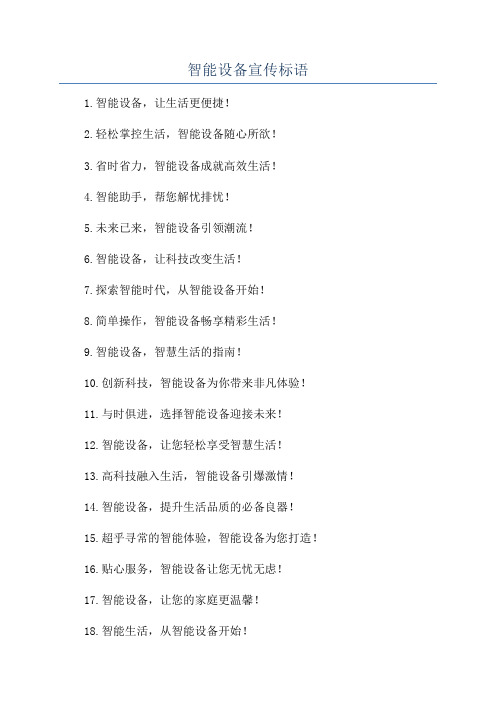 智能设备宣传标语

1.智能设备，让生活更便捷！

2.轻松掌控生活，智能设备随心所欲！

3.省时省力，智能设备成就高效生活！

4.智能助手，帮您解忧排忧！

5.未来已来，智能设备引领潮流！

6.智能设备，让科技改变生活！

7.探索智能时代，从智能设备开始！

8.简单操作，智能设备畅享精彩生活！

9.智能设备，智慧生活的指南！

10.创新科技，智能设备为你带来非凡体验！

11.与时俱进，选择智能设备迎接未来！

12.智能设备，让您轻松享受智慧生活！

13.高科技融入生活，智能设备引爆激情！

14.智能设备，提升生活品质的必备良器！

15.超乎寻常的智能体验，智能设备为您打造！

16.贴心服务，智能设备让您无忧无虑！

17.智能设备，让您的家庭更温馨！

18.智能生活，从智能设备开始！